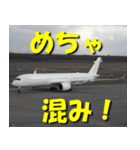 めちゃ

混み！